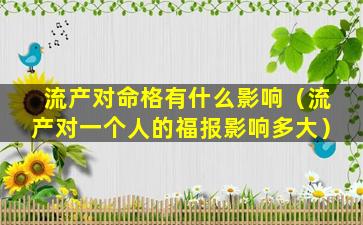 流产对命格有什么影响（流产对一个人的福报影响多大）